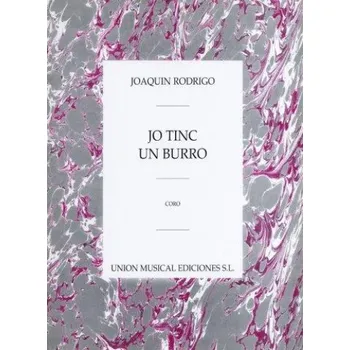 JOAQUIN RODRIGO

JO TINC
UN BURRO

CORO

UNION MUSICAL EDICIONES S.L.